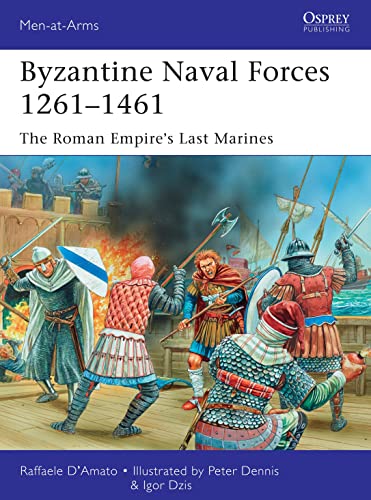 Men-at-Arms

OSPREY
PUBLISHING

Byzantine Naval Forces 1261–1461

The Roman Empire's Last Marines

Raffaele D'Amato • Illustrated by Peter Dennis & Igor Dzis